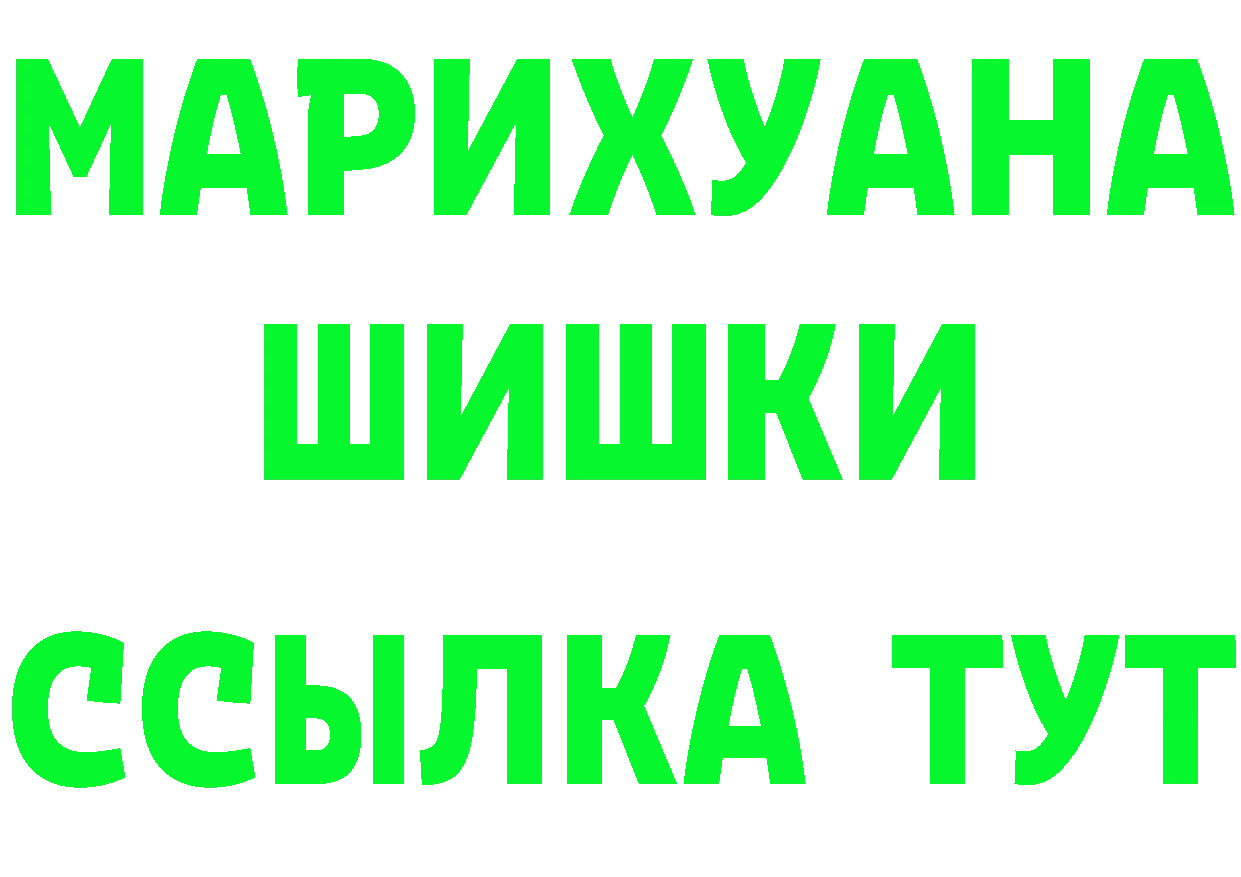 МАРИХУАНА
ШИШКИ
ССЫЛКА ТУТ